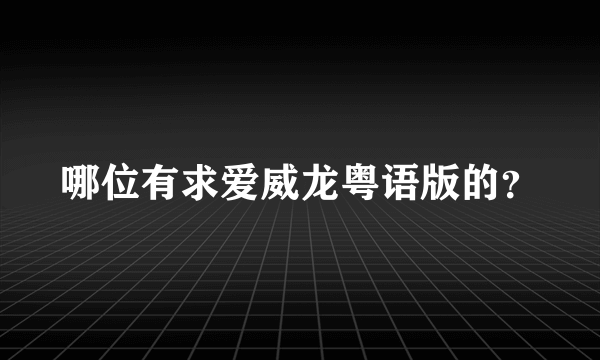 哪位有求爱威龙粤语版的？